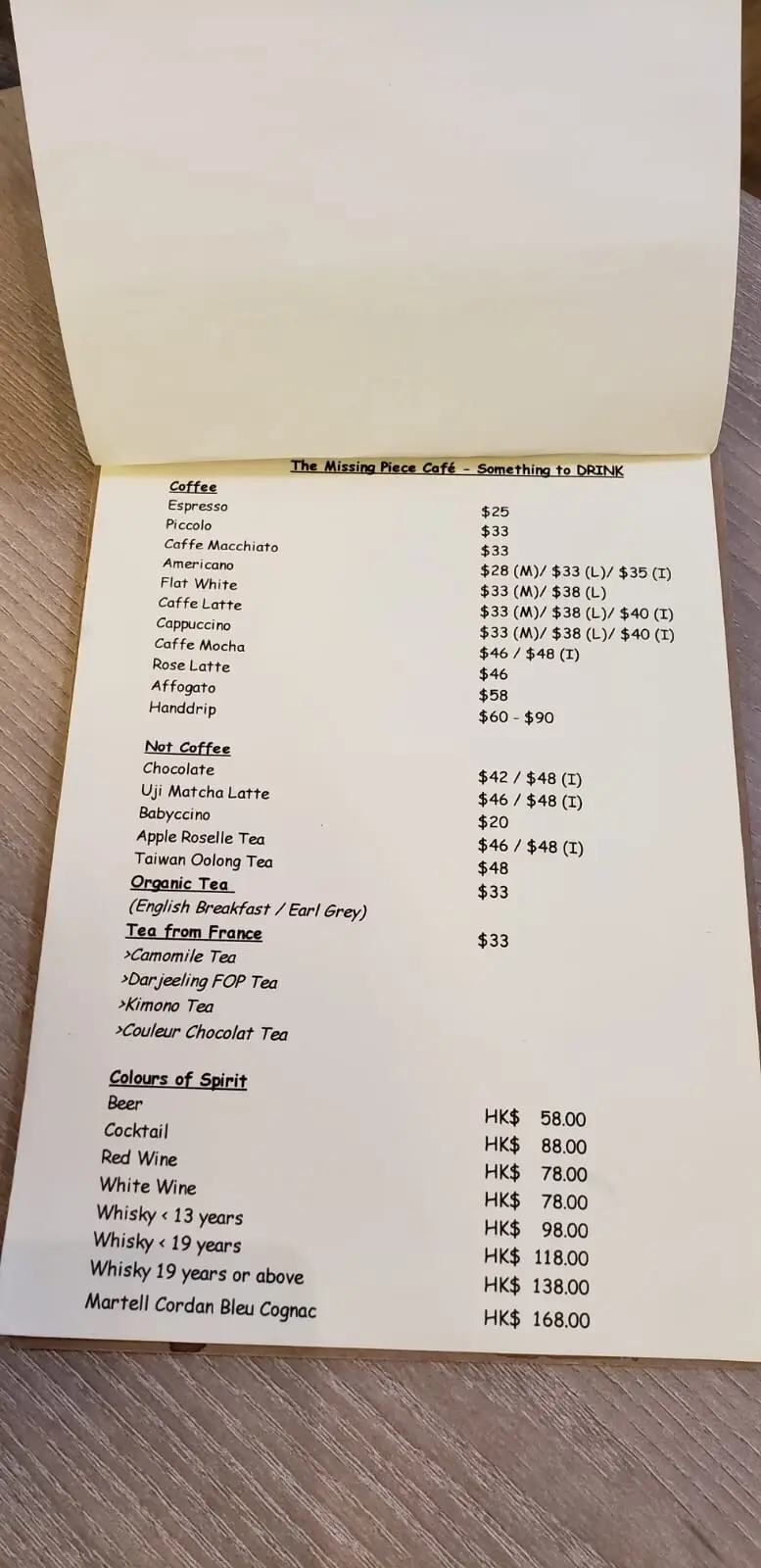 The Missing Piece Café - Something to DRINK

Coffee
Espresso $25
Piccolo $33
Caffe Macchiato $33
Americano $28 (M)/ $33 (L)/ $35 (I)
Flat White $33 (M)/ $38 (L)
Caffe Latte $33 (M)/ $38 (L)/ $40 (I)
Cappuccino $33 (M)/ $38 (L)/ $40 (I)
Caffe Mocha $46 / $48 (I)
Rose Latte $46
Affogato $58
Handdrip $60 - $90

Not Coffee
Chocolate $42 / $48 (I)
Uji Matcha Latte $46 / $48 (I)
Babyccino $20
Apple Roselle Tea $46 / $48 (I)
Taiwan Oolong Tea $48
Organic Tea $33
(English Breakfast / Earl Grey)
Tea from France $33
>Camomile Tea
>Darjeeling FOP Tea
>Kimono Tea
>Couleur Chocolat Tea

Colours of Spirit
Beer HK$ 58.00
Cocktail HK$ 88.00
Red Wine HK$ 78.00
White Wine HK$ 78.00
Whisky < 13 years HK$ 98.00
Whisky < 19 years HK$ 118.00
Whisky 19 years or above HK$ 138.00
Martell Cordan Bleu Cognac HK$ 168.00